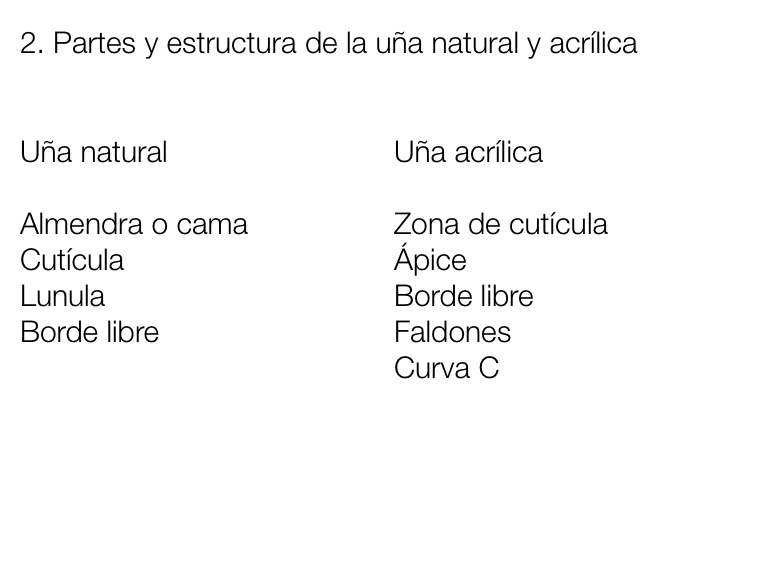 2. Partes y estructura de la uña natural y acrílica

Uña natural

Almendra o cama
Cutícula
Lunula
Borde libre

Uña acrílica

Zona de cutícula
Ápice
Borde libre
Faldones
Curva C